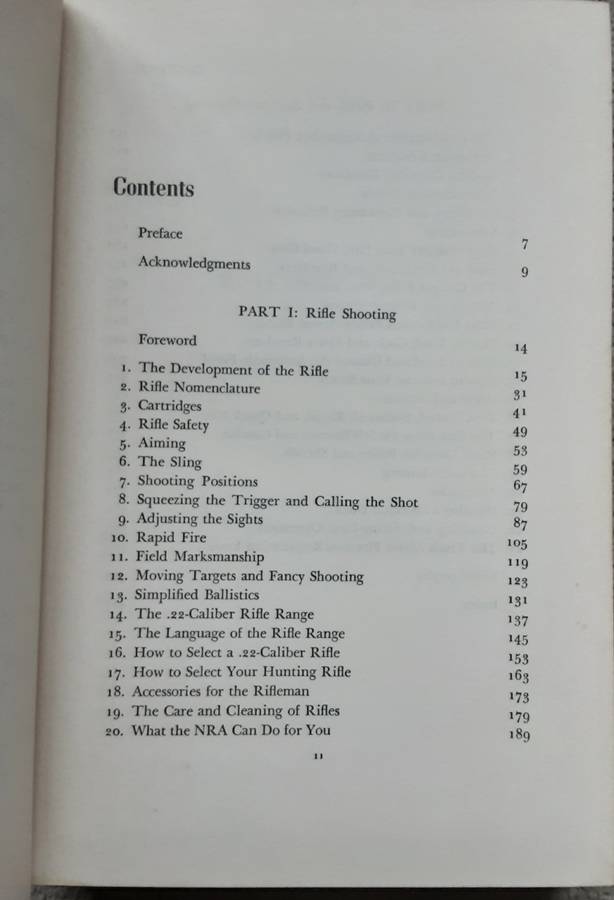 Contents

Preface 7

Acknowledgments 9

PART I: Rifle Shooting

Foreword 14

1. The Development of the Rifle 15
2. Rifle Nomenclature 31
3. Cartridges 41
4. Rifle Safety 49
5. Aiming 53
6. The Sling 59
7. Shooting Positions 67
8. Squeezing the Trigger and Calling the Shot 79
9. Adjusting the Sights 87
10. Rapid Fire 105
11. Field Marksmanship 119
12. Moving Targets and Fancy Shooting 123
13. Simplified Ballistics 131
14. The .22-Caliber Rifle Range 137
15. The Language of the Rifle Range 145
16. How to Select a .22-Caliber Rifle 153
17. How to Select Your Hunting Rifle 163
18. Accessories for the Rifleman 173
19. The Care and Cleaning of Rifles 179
20. What the NRA Can Do for You 189

11